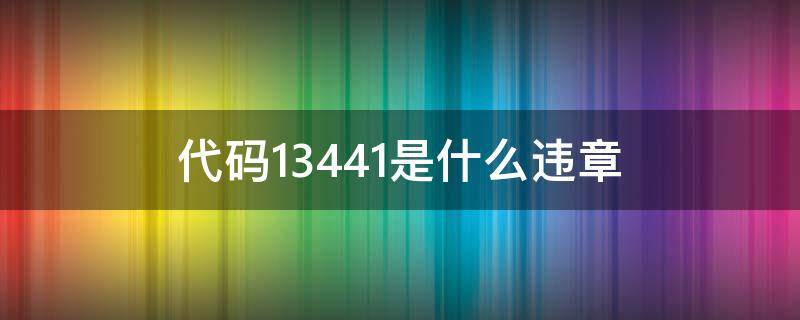 代码13441是什么违章